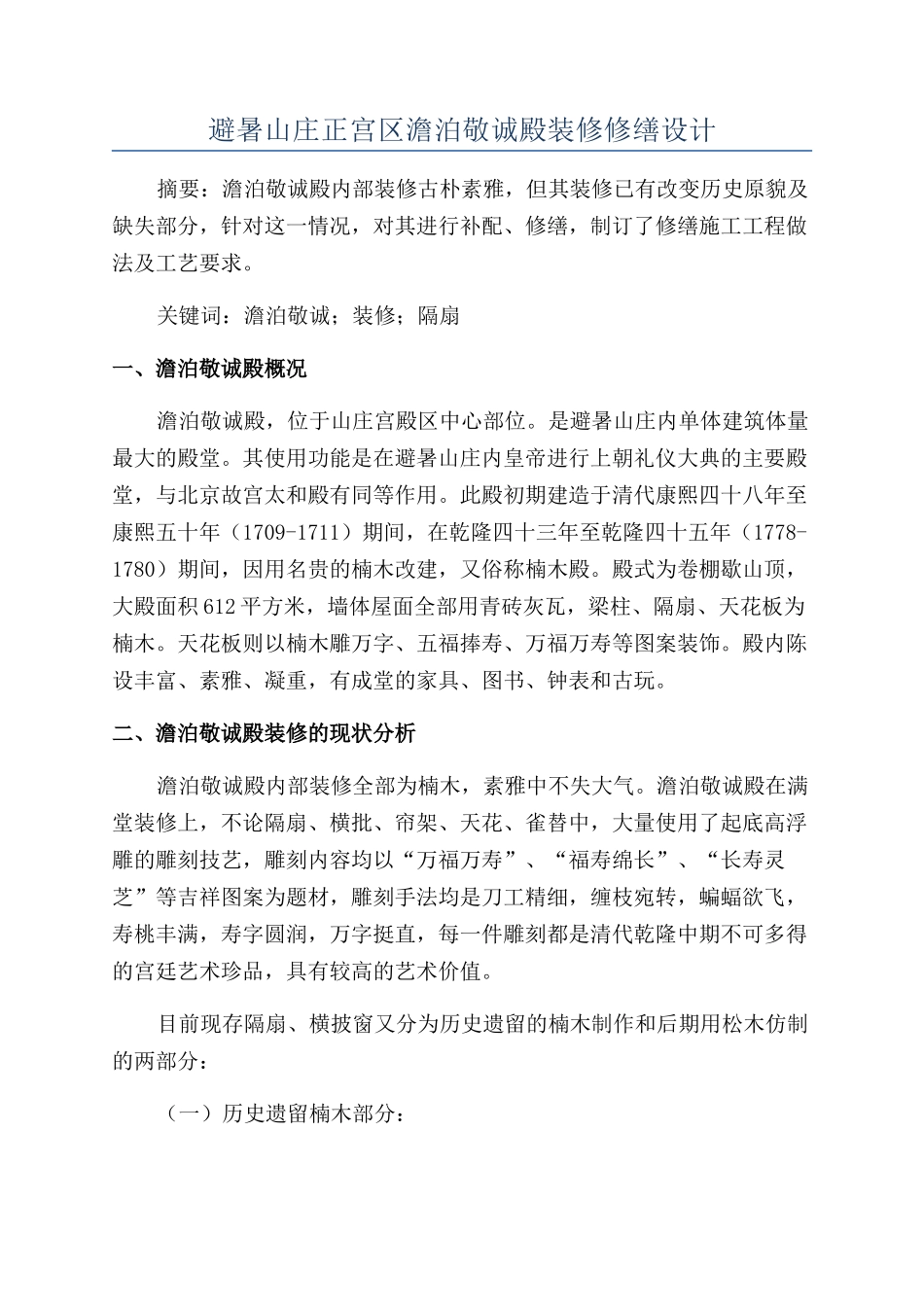 避暑山庄正宫区澹泊敬诚殿装修修缮设计

摘要：澹泊敬诚殿内部装修古朴素雅，但其装修已有改变历史原貌及缺失部分，针对这一情况，对其进行补配、修缮，制订了修缮施工工程做法及工艺要求。

关键词：澹泊敬诚；装修；隔扇

一、澹泊敬诚殿概况

澹泊敬诚殿，位于山庄宫殿区中心部位。是避暑山庄内单体建筑体量最大的殿堂。其使用功能是在避暑山庄内皇帝进行上朝礼仪大典的主要殿堂，与北京故宫太和殿有同等作用。此殿初期建造于清代康熙四十八年至康熙五十年（1709-1711）期间，在乾隆四十三年至乾隆四十五年（1778-1780）期间，因用名贵的楠木改建，又俗称楠木殿。殿式为卷棚歇山顶，大殿面积612平方米，墙体屋面全部用青砖灰瓦，梁柱、隔扇、天花板为楠木。天花板则以楠木雕万字、五福捧寿、万福万寿等图案装饰。殿内陈设丰富、素雅、凝重，有成堂的家具、图书、钟表和古玩。

二、澹泊敬诚殿装修的现状分析

澹泊敬诚殿内部装修全部为楠木，素雅中不失大气。澹泊敬诚殿在满堂装修上，不论隔扇、横批、帘架、天花、雀替中，大量使用了起底高浮雕的雕刻技艺，雕刻内容均以“万福万寿”、“福寿绵长”、“长寿灵芝”等吉祥图案为题材，雕刻手法均是刀工精细，缠枝宛转，蝙蝠欲飞，寿桃丰满，寿字圆润，万字挺直，每一件雕刻都是清代乾隆中期不可多得的宫廷艺术珍品，具有较高的艺术价值。

目前现存隔扇、横披窗又分为历史遗留的楠木制作和后期用松木仿制的两部分：

（一）历史遗留楠木部分：